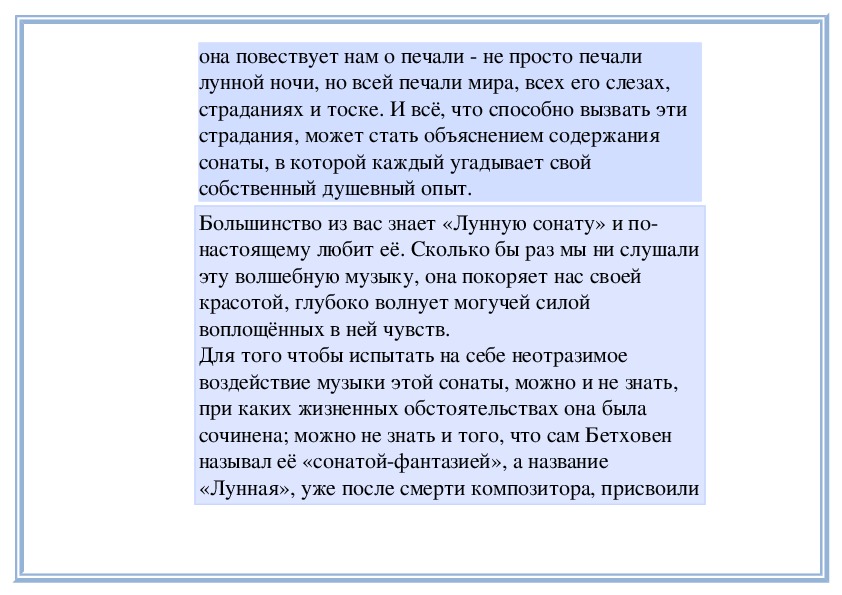 она повествует нам о печали - не просто печали лунной ночи, но всей печали мира, всех его слезах, страданиях и тоске. И всё, что способно вызвать эти страдания, может стать объяснением содержания сонаты, в которой каждый угадывает свой собственный душевный опыт.

Большинство из вас знает «Лунную сонату» и по-настоящему любит её. Сколько бы раз мы ни слушали эту волшебную музыку, она покоряет нас своей красотой, глубоко волнует могучей силой воплощённых в ней чувств.
Для того чтобы испытать на себе неотразимое воздействие музыки этой сонаты, можно и не знать, при каких жизненных обстоятельствах она была сочинена; можно не знать и того, что сам Бетховен называл её «сонатой-фантазией», а название «Лунная», уже после смерти композитора, присвоили